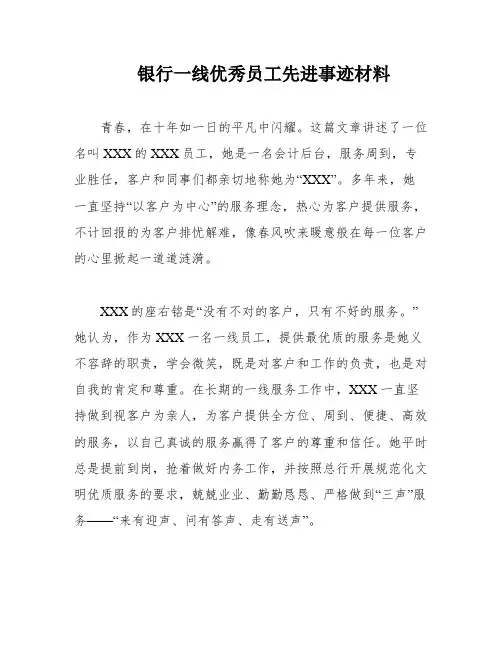 银行一线优秀员工先进事迹材料

青春，在十年如一日的平凡中闪耀。这篇文章讲述了一位名叫XXX的XXX员工，她是一名会计后台，服务周到，专业胜任，客户和同事们都亲切地称她为“XXX”。多年来，她一直坚持“以客户为中心”的服务理念，热心为客户提供服务，不计回报的为客户排忧解难，像春风吹来暖意般在每一位客户的心里掀起一道道涟漪。

XXX的座右铭是“没有不对的客户，只有不好的服务。”她认为，作为XXX一名一线员工，提供最优质的服务是她义不容辞的职责，学会微笑，既是对客户和工作的负责，也是对自我的肯定和尊重。在长期的一线服务工作中，XXX一直坚持做到视客户为亲人，为客户提供全方位、周到、便捷、高效的服务，以自己真诚的服务赢得了客户的尊重和信任。她平时总是提前到岗，抢着做好内务工作，并按照总行开展规范化文明优质服务的要求，兢兢业业、勤勤恳恳、严格做到“三声”服务——“来有迎声、问有答声、走有送声”。